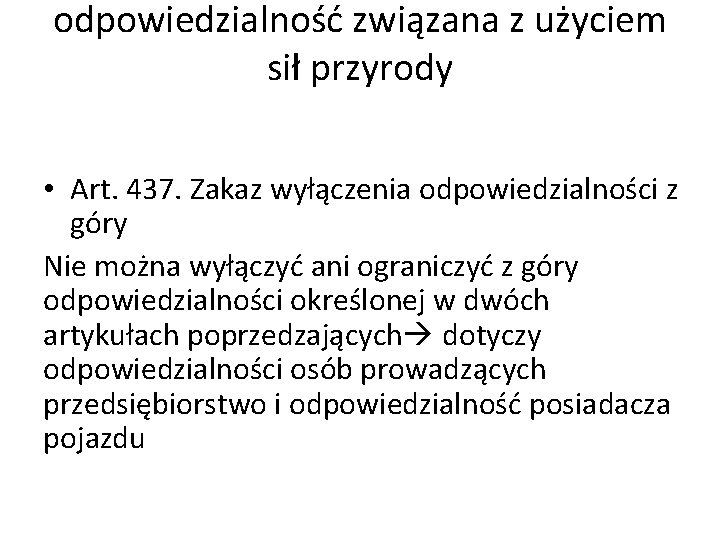 odpowiedzialność związana z użyciem sił przyrody

• Art. 437. Zakaz wyłączenia odpowiedzialności z góry

Nie można wyłączyć ani ograniczyć z góry odpowiedzialności określonej w dwóch artykułach poprzedzających→ dotyczy odpowiedzialności osób prowadzących przedsiębiorstwo i odpowiedzialność posiadacza pojazdu